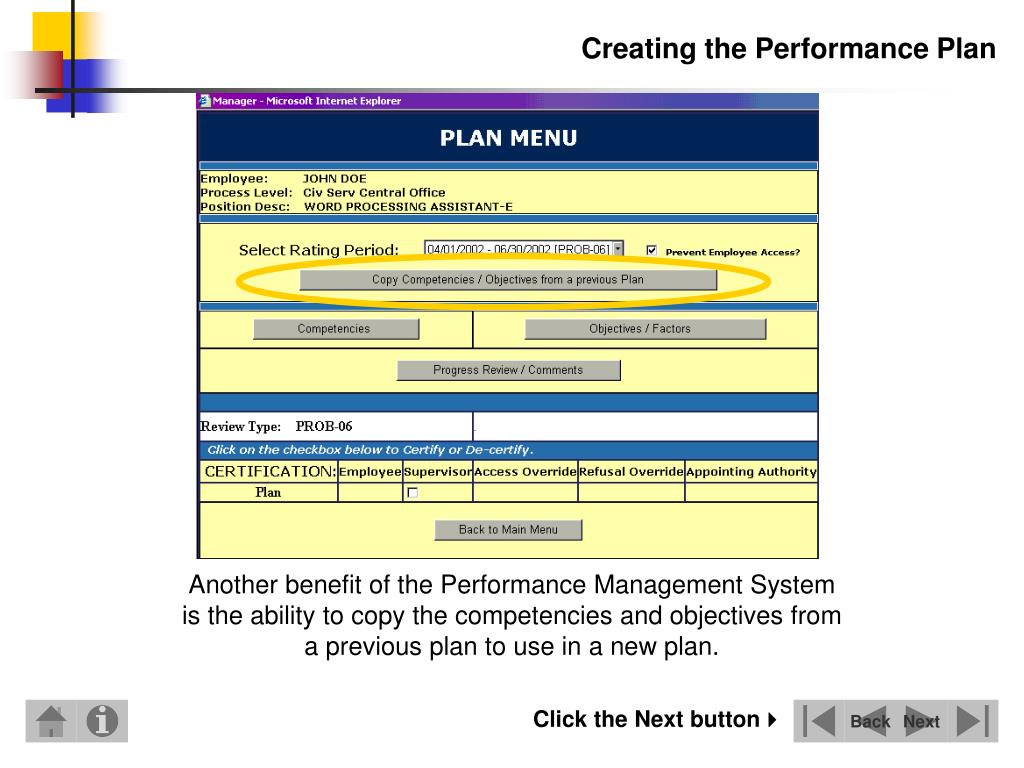 Creating the Performance Plan

Manager - Microsoft Internet Explorer

PLAN MENU

Employee: JOHN DOE
Process Level: Civ Serv Central Office
Position Desc: WORD PROCESSING ASSISTANT-E

Select Rating Period: 04/01/2002 - 06/30/2002 [PROB-06] Prevent Employee Access?

Copy Competencies / Objectives from a previous Plan

Competencies

Objectives / Factors

Progress Review / Comments

Review Type: PROB-06

Click on the checkbox below to Certify or De-certify.

| CERTIFICATION: | Employee | Supervisor | Access Override | Refusal Override | Appointing Authority |
|---|---|---|---|---|---|
| Plan | | | | | |

Back to Main Menu

Another benefit of the Performance Management System is the ability to copy the competencies and objectives from a previous plan to use in a new plan.

Click the Next button

Back Next